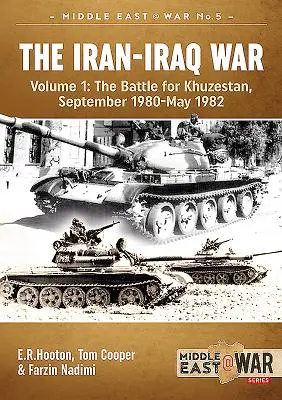 – MIDDLE EAST @ WAR No.5 –

THE IRAN-IRAQ WAR

Volume 1: The Battle for Khuzestan, September 1980-May 1982

E.R.Hooton, Tom Cooper & Farzin Nadimi

MIDDLE EAST @ WAR SERIES